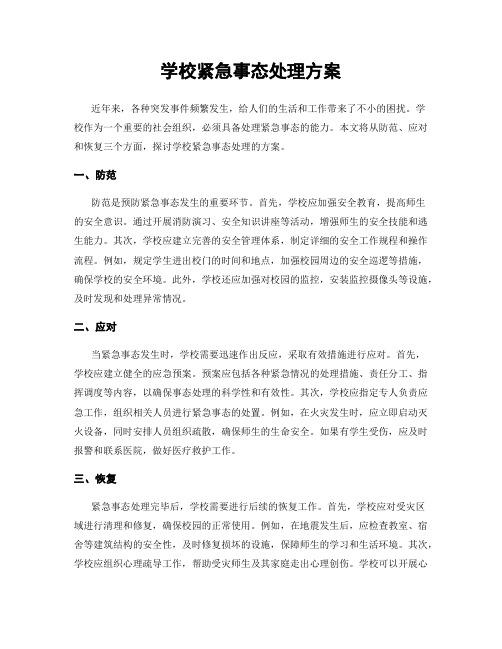 学校紧急事态处理方案

近年来，各种突发事件频繁发生，给人们的生活和工作带来了不小的困扰。学校作为一个重要的社会组织，必须具备处理紧急事态的能力。本文将从防范、应对和恢复三个方面，探讨学校紧急事态处理的方案。

一、防范

防范是预防紧急事态发生的重要环节。首先，学校应加强安全教育，提高师生的安全意识。通过开展消防演习、安全知识讲座等活动，增强师生的安全技能和逃生能力。其次，学校应建立完善的安全管理体系，制定详细的安全工作规程和操作流程。例如，规定学生进出校门的时间和地点，加强校园周边的安全巡逻等措施，确保学校的安全环境。此外，学校还应加强对校园的监控，安装监控摄像头等设施，及时发现和处理异常情况。

二、应对

当紧急事态发生时，学校需要迅速作出反应，采取有效措施进行应对。首先，学校应建立健全的应急预案。预案应包括各种紧急情况的处理措施、责任分工、指挥调度等内容，以确保事态处理的科学性和有效性。其次，学校应指定专人负责应急工作，组织相关人员进行紧急事态的处置。例如，在火灾发生时，应立即启动灭火设备，同时安排人员组织疏散，确保师生的生命安全。如果有学生受伤，应及时报警和联系医院，做好医疗救护工作。

三、恢复

紧急事态处理完毕后，学校需要进行后续的恢复工作。首先，学校应对受灾区域进行清理和修复，确保校园的正常使用。例如，在地震发生后，应检查教室、宿舍等建筑结构的安全性，及时修复损坏的设施，保障师生的学习和生活环境。其次，学校应组织心理疏导工作，帮助受灾师生及其家庭走出心理创伤。学校可以开展心